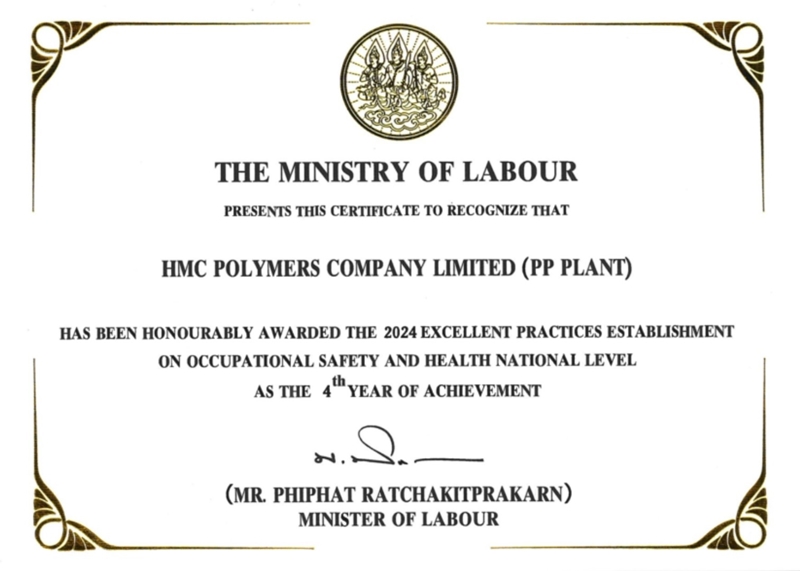 THE MINISTRY OF LABOUR

PRESENTS THIS CERTIFICATE TO RECOGNIZE THAT

HMC POLYMERS COMPANY LIMITED (PP PLANT)

HAS BEEN HONOURABLY AWARDED THE 2024 EXCELLENT PRACTICES ESTABLISHMENT ON OCCUPATIONAL SAFETY AND HEALTH NATIONAL LEVEL AS THE $4^{th}$ YEAR OF ACHIEVEMENT

(MR. PHIPHAT RATCHAKITPRAKARN)
MINISTER OF LABOUR